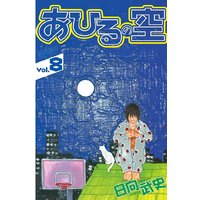 あひるの空

Vol. 8

日向武史